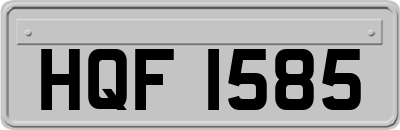 HQF 1585